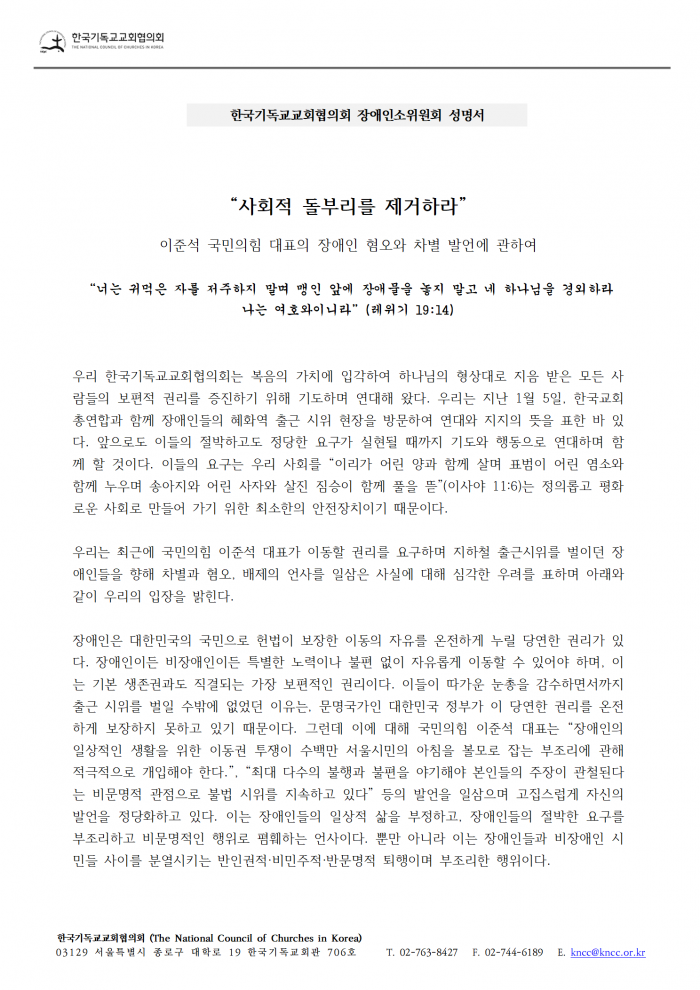 한국기독교교회협의회
THE NATIONAL COUNCIL OF CHURCHES IN KOREA

한국기독교교회협의회 장애인소위원회 성명서

“사회적 돌부리를 제거하라”

이준석 국민의힘 대표의 장애인 혐오와 차별 발언에 관하여

“너는 귀먹은 자를 저주하지 말며 맹인 앞에 장애물을 놓지 말고 네 하나님을 경외하라 나는 여호와이니라” (레위기 19:14)

우리 한국기독교교회협의회는 복음의 가치에 입각하여 하나님의 형상대로 지음 받은 모든 사람들의 보편적 권리를 증진하기 위해 기도하며 연대해 왔다. 우리는 지난 1월 5일, 한국교회총연합과 함께 장애인들의 혜화역 출근 시위 현장을 방문하여 연대와 지지의 뜻을 표한 바 있다. 앞으로도 이들의 절박하고도 정당한 요구가 실현될 때까지 기도와 행동으로 연대하며 함께 할 것이다. 이들의 요구는 우리 사회를 “이리가 어린 양과 함께 살며 표범이 어린 염소와 함께 누우며 송아지와 어린 사자와 살진 짐승이 함께 풀을 뜯”(이사야 11:6)는 정의롭고 평화로운 사회로 만들어 가기 위한 최소한의 안전장치이기 때문이다.

우리는 최근에 국민의힘 이준석 대표가 이동할 권리를 요구하며 지하철 출근시위를 벌이던 장애인들을 향해 차별과 혐오, 배제의 언사를 일삼은 사실에 대해 심각한 우려를 표하며 아래와 같이 우리의 입장을 밝힌다.

장애인은 대한민국의 국민으로 헌법이 보장한 이동의 자유를 온전하게 누릴 당연한 권리가 있다. 장애인이든 비장애인이든 특별한 노력이나 불편 없이 자유롭게 이동할 수 있어야 하며, 이는 기본 생존권과도 직결되는 가장 보편적인 권리이다. 이들이 따가운 눈총을 감수하면서까지 출근 시위를 벌일 수밖에 없었던 이유는, 문명국가인 대한민국 정부가 이 당연한 권리를 온전하게 보장하지 못하고 있기 때문이다. 그런데 이에 대해 국민의힘 이준석 대표는 “장애인의 일상적인 생활을 위한 이동권 투쟁이 수백만 서울시민의 아침을 볼모로 잡는 부조리에 관해 적극적으로 개입해야 한다.”, “최대 다수의 불행과 불편을 야기해야 본인들의 주장이 관철된다는 비문명적 관점으로 불법 시위를 지속하고 있다” 등의 발언을 일삼으며 고집스럽게 자신의 발언을 정당화하고 있다. 이는 장애인들의 일상적 삶을 부정하고, 장애인들의 절박한 요구를 부조리하고 비문명적인 행위로 폄훼하는 언사이다. 뿐만 아니라 이는 장애인들과 비장애인 시민들 사이를 분열시키는 반인권적·비민주적·반문명적 퇴행이며 부조리한 행위이다.

한국기독교교회협의회 (The National Council of Churches in Korea)
03129 서울특별시 종로구 대학로 19 한국기독교회관 706호 T. 02-763-8427 F. 02-744-6189 E. kncc@kncc.or.kr